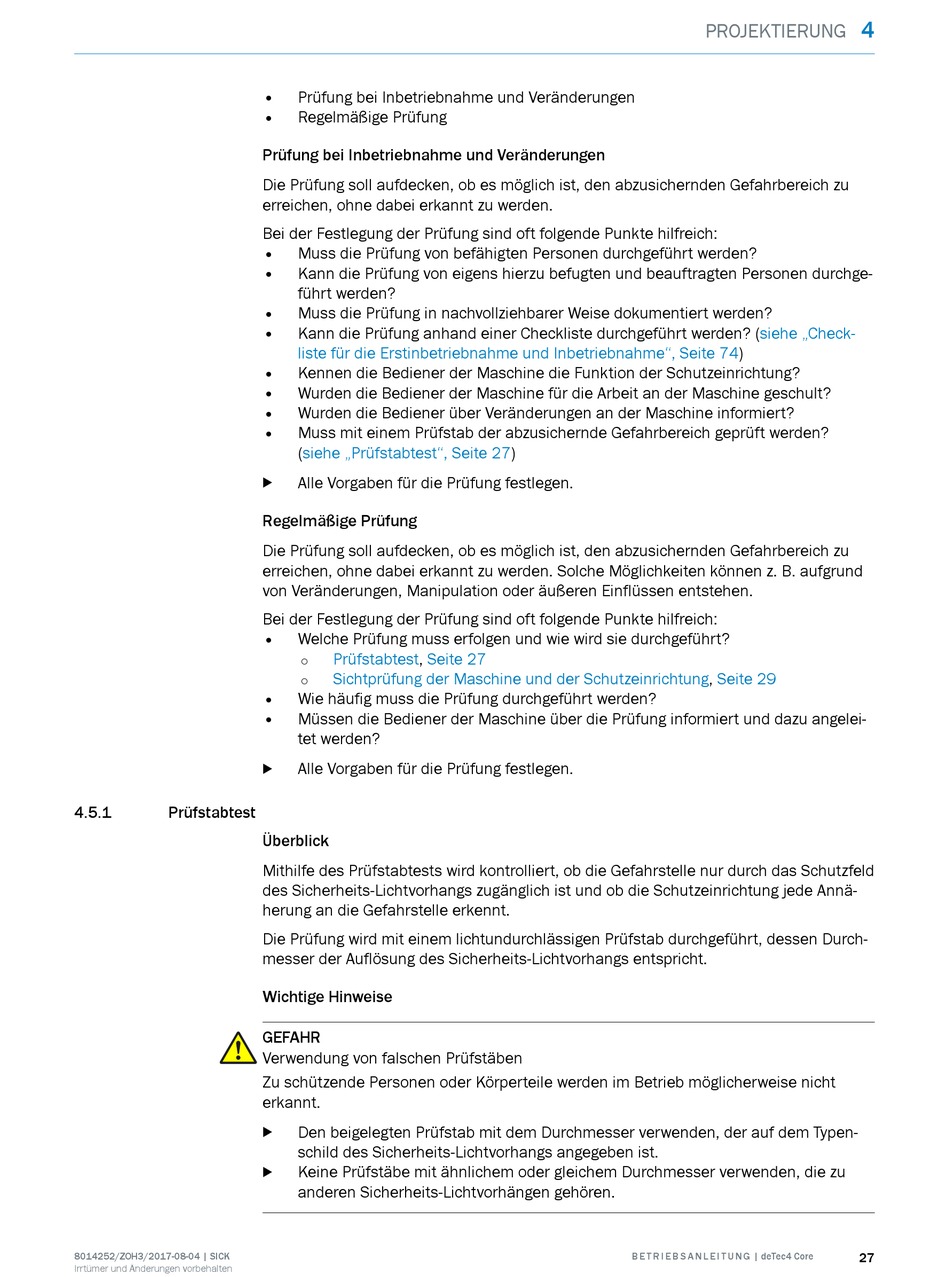 PROJEKTIERUNG 4

• Prüfung bei Inbetriebnahme und Veränderungen
• Regelmäßige Prüfung

Prüfung bei Inbetriebnahme und Veränderungen

Die Prüfung soll aufdecken, ob es möglich ist, den abzusichernden Gefahrbereich zu erreichen, ohne dabei erkannt zu werden.

Bei der Festlegung der Prüfung sind oft folgende Punkte hilfreich:
• Muss die Prüfung von befähigten Personen durchgeführt werden?
• Kann die Prüfung von eigens hierzu befugten und beauftragten Personen durchgeführt werden?
• Muss die Prüfung in nachvollziehbarer Weise dokumentiert werden?
• Kann die Prüfung anhand einer Checkliste durchgeführt werden? (siehe „Checkliste für die Erstinbetriebnahme und Inbetriebnahme“, Seite 74)
• Kennen die Bediener der Maschine die Funktion der Schutzeinrichtung?
• Wurden die Bediener der Maschine für die Arbeit an der Maschine geschult?
• Wurden die Bediener über Veränderungen an der Maschine informiert?
• Muss mit einem Prüfstab der abzusichernde Gefahrbereich geprüft werden? (siehe „Prüfstabtest“, Seite 27)

▶ Alle Vorgaben für die Prüfung festlegen.

Regelmäßige Prüfung

Die Prüfung soll aufdecken, ob es möglich ist, den abzusichernden Gefahrbereich zu erreichen, ohne dabei erkannt zu werden. Solche Möglichkeiten können z. B. aufgrund von Veränderungen, Manipulation oder äußeren Einflüssen entstehen.

Bei der Festlegung der Prüfung sind oft folgende Punkte hilfreich:
• Welche Prüfung muss erfolgen und wie wird sie durchgeführt?
○ Prüfstabtest, Seite 27
○ Sichtprüfung der Maschine und der Schutzeinrichtung, Seite 29
• Wie häufig muss die Prüfung durchgeführt werden?
• Müssen die Bediener der Maschine über die Prüfung informiert und dazu angeleitet werden?

▶ Alle Vorgaben für die Prüfung festlegen.

4.5.1 Prüfstabtest

Überblick

Mithilfe des Prüfstabtests wird kontrolliert, ob die Gefahrstelle nur durch das Schutzfeld des Sicherheits-Lichtvorhangs zugänglich ist und ob die Schutzeinrichtung jede Annäherung an die Gefahrstelle erkennt.

Die Prüfung wird mit einem lichtundurchlässigen Prüfstab durchgeführt, dessen Durchmesser der Auflösung des Sicherheits-Lichtvorhangs entspricht.

Wichtige Hinweise

GEFAHR
Verwendung von falschen Prüfstäben
Zu schützende Personen oder Körperteile werden im Betrieb möglicherweise nicht erkannt.

▶ Den beigelegten Prüfstab mit dem Durchmesser verwenden, der auf dem Typenschild des Sicherheits-Lichtvorhangs angegeben ist.
▶ Keine Prüfstäbe mit ähnlichem oder gleichem Durchmesser verwenden, die zu anderen Sicherheits-Lichtvorhängen gehören.

8014252/ZOH3/2017-08-04 | SICK
Irrtümer und Änderungen vorbehalten

BETRIEBSANLEITUNG | deTec4 Core 27